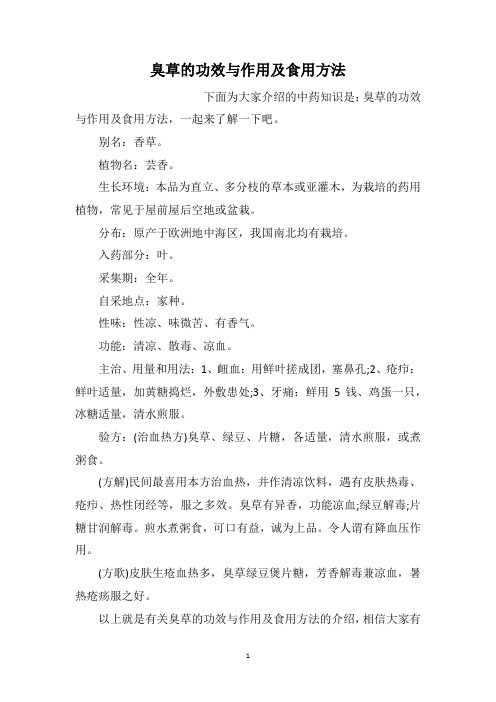 臭草的功效与作用及食用方法

下面为大家介绍的中药知识是：臭草的功效与作用及食用方法，一起来了解一下吧。

别名：香草。

植物名：芸香。

生长环境：本品为直立、多分枝的草本或亚灌木，为栽培的药用植物，常见于屋前屋后空地或盆栽。

分布：原产于欧洲地中海区，我国南北均有栽培。

入药部分：叶。

采集期：全年。

自采地点：家种。

性味：性凉、味微苦、有香气。

功能：清凉、散毒、凉血。

主治、用量和用法：1、衄血：用鲜叶搓成团，塞鼻孔;2、疮疖：鲜叶适量，加黄糖捣烂，外敷患处;3、牙痛：鲜用 5 钱、鸡蛋一只，冰糖适量，清水煎服。

验方：(治血热方)臭草、绿豆、片糖，各适量，清水煎服，或煮粥食。

(方解)民间最喜用本方治血热，并作清凉饮料，遇有皮肤热毒、疮疖、热性闭经等，服之多效。臭草有异香，功能凉血;绿豆解毒;片糖甘润解毒。煎水煮粥食，可口有益，诚为上品。令人谓有降血压作用。

(方歌)皮肤生疮血热多，臭草绿豆煲片糖，芳香解毒兼凉血，暑热疮疡服之好。

以上就是有关臭草的功效与作用及食用方法的介绍，相信大家有

1